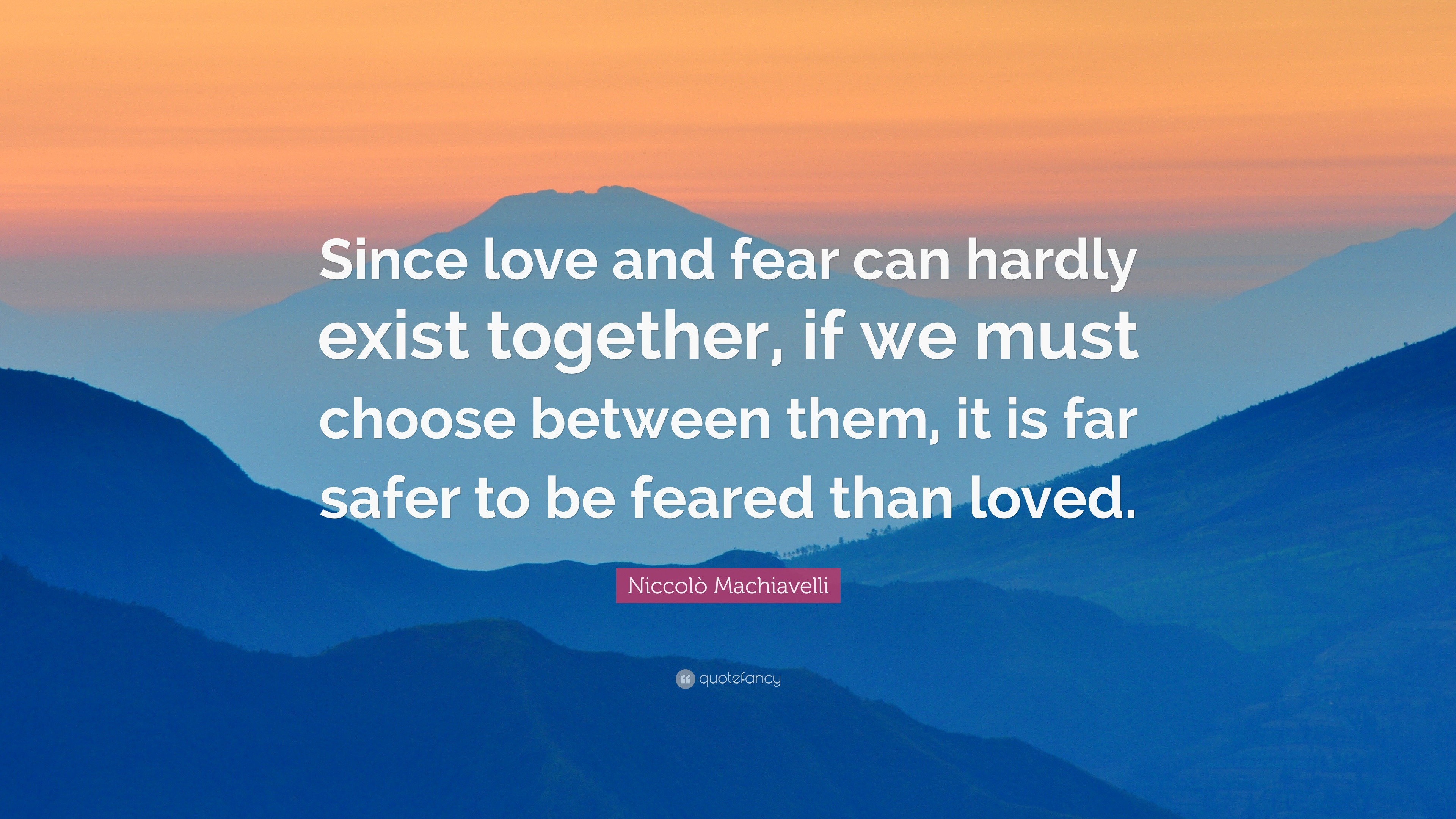 Since love and fear can hardly exist together, if we must choose between them, it is far safer to be feared than loved.

Niccolò Machiavelli

quotefancy